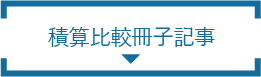 積算比較冊子記事